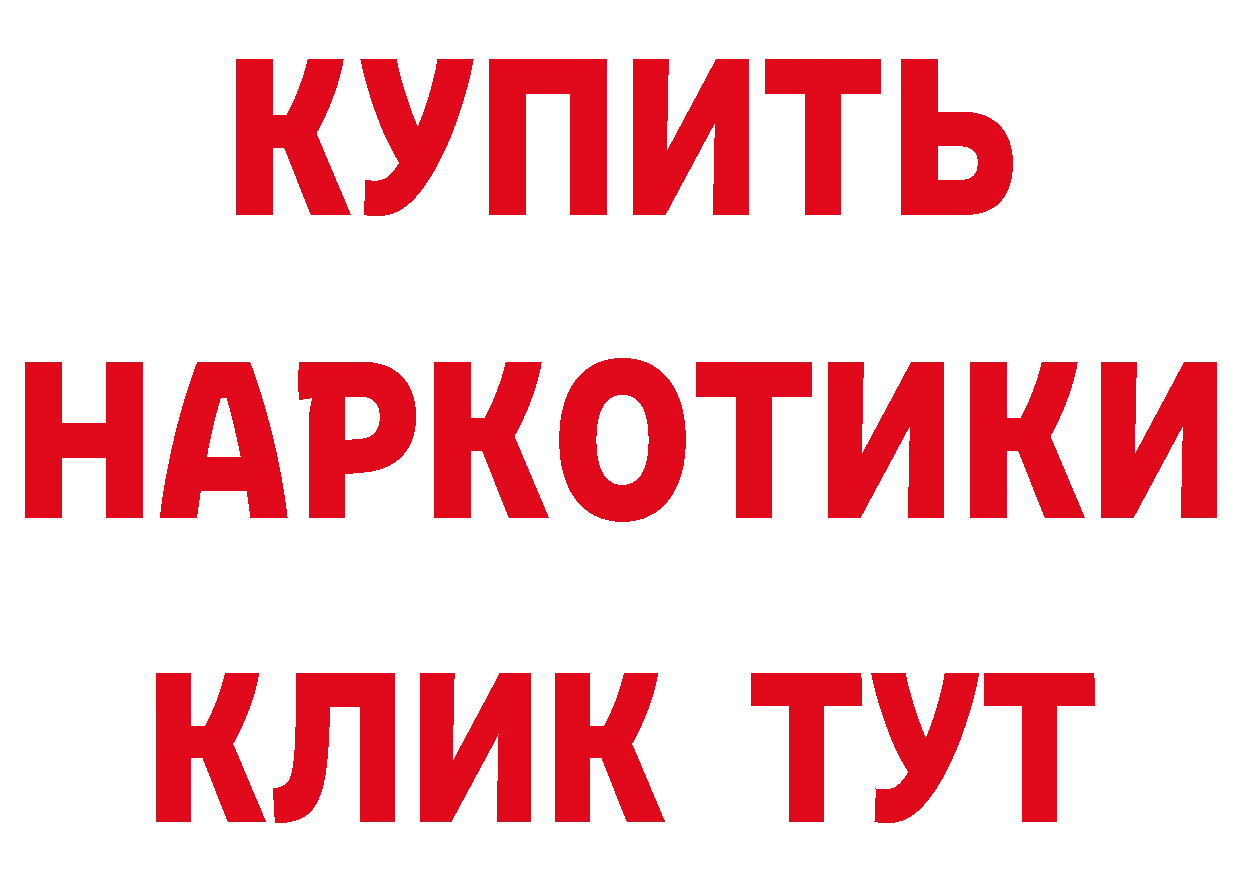 КУПИТЬ
НАРКОТИКИ
КЛИК ТУТ